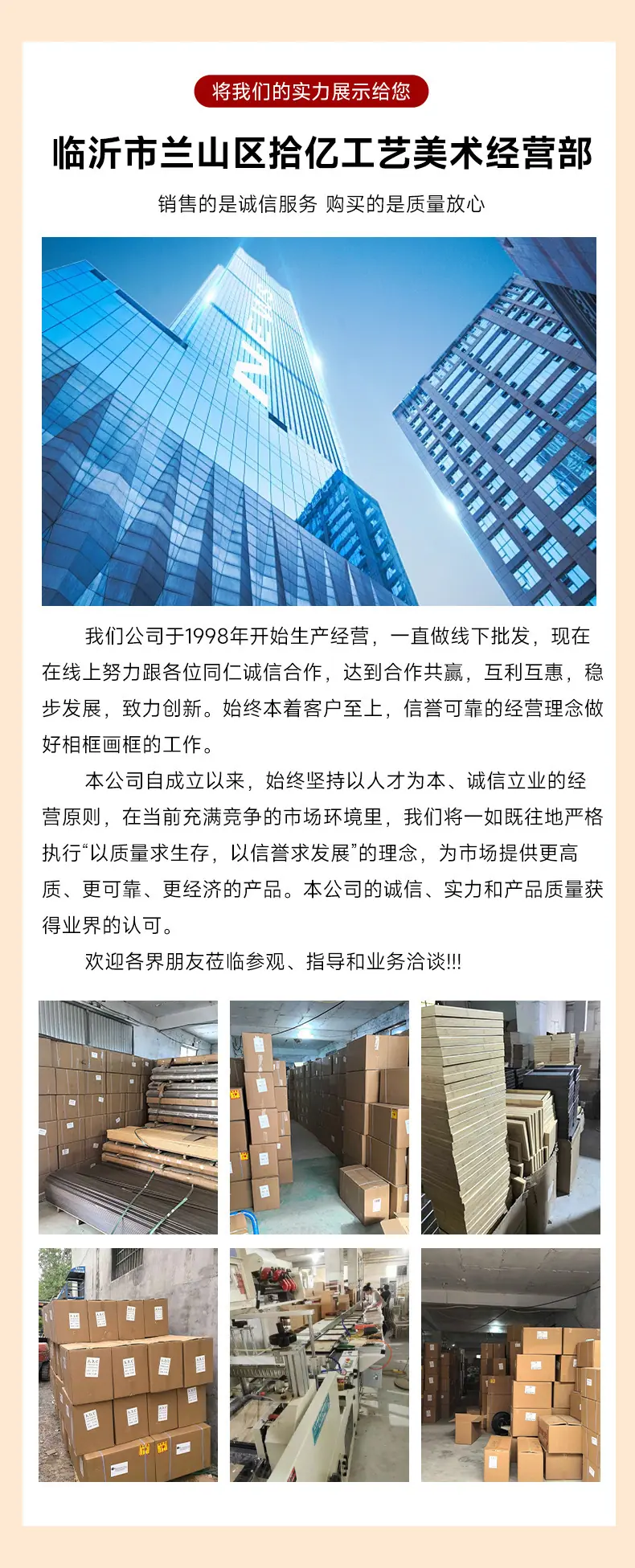 将我们的实力展示给您

临沂市兰山区拾亿工艺美术经营部

销售的是诚信服务 购买的是质量放心

我们公司于1998年开始生产经营，一直做线下批发，现在在线上努力跟各位同仁诚信合作，达到合作共赢，互利互惠，稳步发展，致力创新。始终本着客户至上，信誉可靠的经营理念做好相框画框的工作。

本公司自成立以来，始终坚持以人才为本、诚信立业的经营原则，在当前充满竞争的市场环境里，我们将一如既往地严格执行“以质量求生存，以信誉求发展”的理念，为市场提供更高质、更可靠、更经济的产品。本公司的诚信、实力和产品质量获得业界的认可。

欢迎各界朋友莅临参观、指导和业务洽谈!!!